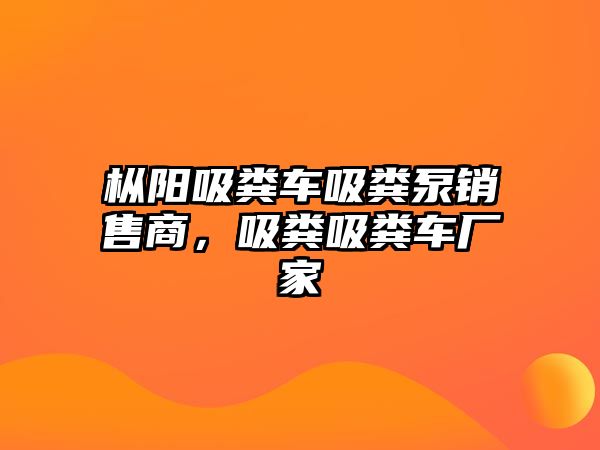 枞阳吸粪车吸粪泵销售商，吸粪吸粪车厂家